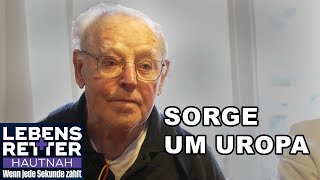 SORGE UM UROPA

LEBENS RETTER
HAUTNAH
Wenn jede Sekunde zählt